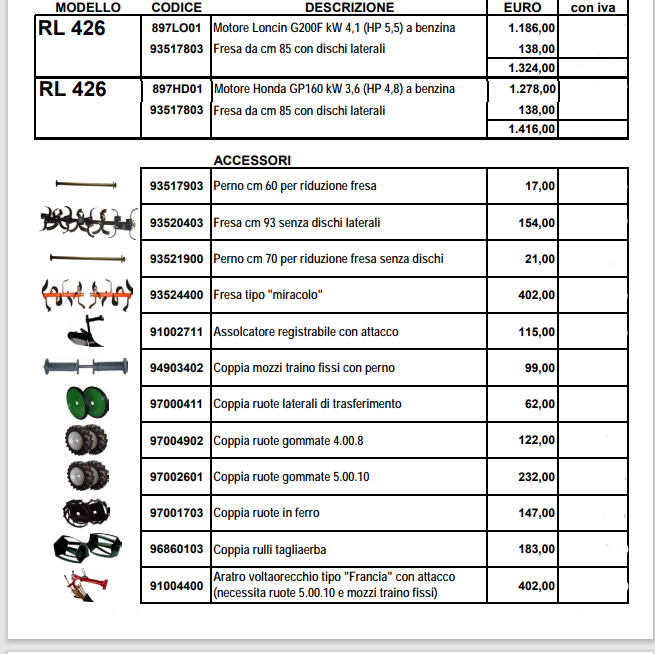 | MODELLO | CODICE | DESCRIZIONE | EURO | con iva |
|---|---|---|---|---|
| RL 426 | 897LO01 | Motore Loncin G200F kW 4,1 (HP 5,5) a benzina | 1.186,00 | |
| | 93517803 | Fresa da cm 85 con dischi laterali | 138,00 | |
| | | | 1.324,00 | |
| RL 426 | 897HD01 | Motore Honda GP160 kW 3,6 (HP 4,8) a benzina | 1.278,00 | |
| | 93517803 | Fresa da cm 85 con dischi laterali | 138,00 | |
| | | | 1.416,00 | |

ACCESSORI

| | | | |
|---|---|---|---|
| 93517903 | Perno cm 60 per riduzione fresa | 17,00 | |
| 93520403 | Fresa cm 93 senza dischi laterali | 154,00 | |
| 93521900 | Perno cm 70 per riduzione fresa senza dischi | 21,00 | |
| 93524400 | Fresa tipo "miracolo" | 402,00 | |
| 91002711 | Assolcatore registrabile con attacco | 115,00 | |
| 94903402 | Coppia mozzi traino fissi con perno | 99,00 | |
| 97000411 | Coppia ruote laterali di trasferimento | 62,00 | |
| 97004902 | Coppia ruote gommate 4.00.8 | 122,00 | |
| 97002601 | Coppia ruote gommate 5.00.10 | 232,00 | |
| 97001703 | Coppia ruote in ferro | 147,00 | |
| 96860103 | Coppia rulli tagliaerba | 183,00 | |
| 91004400 | Aratro voltaorecchio tipo "Francia" con attacco (necessita ruote 5.00.10 e mozzi traino fissi) | 402,00 | |